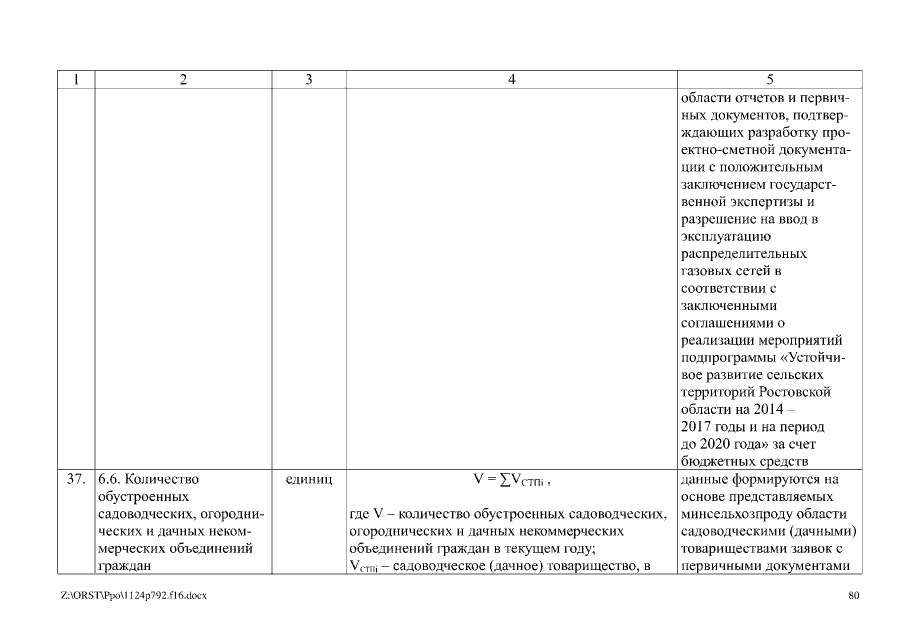 | 1 | 2 | 3 | 4 | 5 |
|---|---|---|---|---|
| | | | | области отчетов и первичных документов, подтверждающих разработку проектно-сметной документации с положительным заключением государственной экспертизы и разрешение на ввод в эксплуатацию распределительных газовых сетей в соответствии с заключенными соглашениями о реализации мероприятий подпрограммы «Устойчивое развитие сельских территорий Ростовской области на 2014 – 2017 годы и на период до 2020 года» за счет бюджетных средств |
| 37. | 6.6. Количество обустроенных садоводческих, огороднических и дачных некоммерческих объединений граждан | единиц | $V = \sum V_{СТПi}$ , где V – количество обустроенных садоводческих, огороднических и дачных некоммерческих объединений граждан в текущем году; $V_{СТПi}$ – садоводческое (дачное) товарищество, в | данные формируются на основе представляемых минсельхозпроду области садоводческими (дачными) товариществами заявок с первичными документами |

Z:\ORST\Ppo\1124p792.f16.docx 80